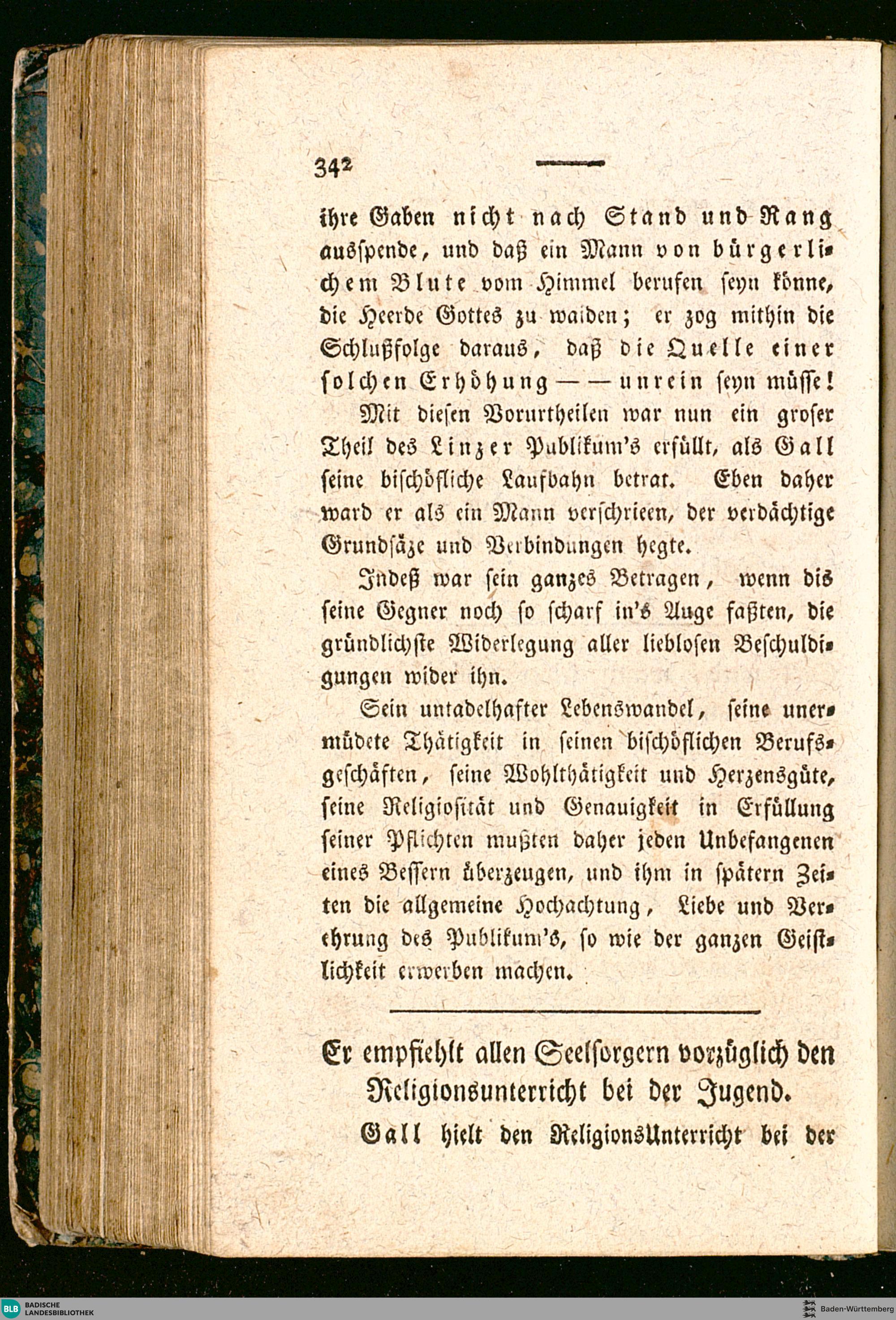 342

ihre Gaben nicht nach Stand und Rang ausspende, und daß ein Mann von bürgerlichem Blute vom Himmel berufen seyn könne, die Heerde Gottes zu waiden; er zog mithin die Schlußfolge daraus, daß die Quelle einer solchen Erhöhung — — unrein seyn müsse!

Mit diesen Vorurtheilen war nun ein groser Theil des Linzer Publikum's erfüllt, als Gall seine bischöfliche Laufbahn betrat. Eben daher ward er als ein Mann verschrieen, der verdächtige Grundsäze und Verbindungen hegte.

Indeß war sein ganzes Betragen, wenn dis seine Gegner noch so scharf in's Auge faßten, die gründlichste Widerlegung aller lieblosen Beschuldigungen wider ihn.

Sein untadelhafter Lebenswandel, seine unermüdete Thätigkeit in seinen bischöflichen Berufsgeschäften, seine Wohlthätigkeit und Herzensgüte, seine Religiosität und Genauigkeit in Erfüllung seiner Pflichten mußten daher jeden Unbefangenen eines Bessern überzeugen, und ihm in spätern Zeiten die allgemeine Hochachtung, Liebe und Verehrung des Publikum's, so wie der ganzen Geistlichkeit erwerben machen.

Er empfiehlt allen Seelsorgern vorzüglich den Religionsunterricht bei der Jugend.

Gall hielt den ReligionsUnterricht bei der

BLB BADISCHE LANDESBIBLIOTHEK

Baden-Württemberg